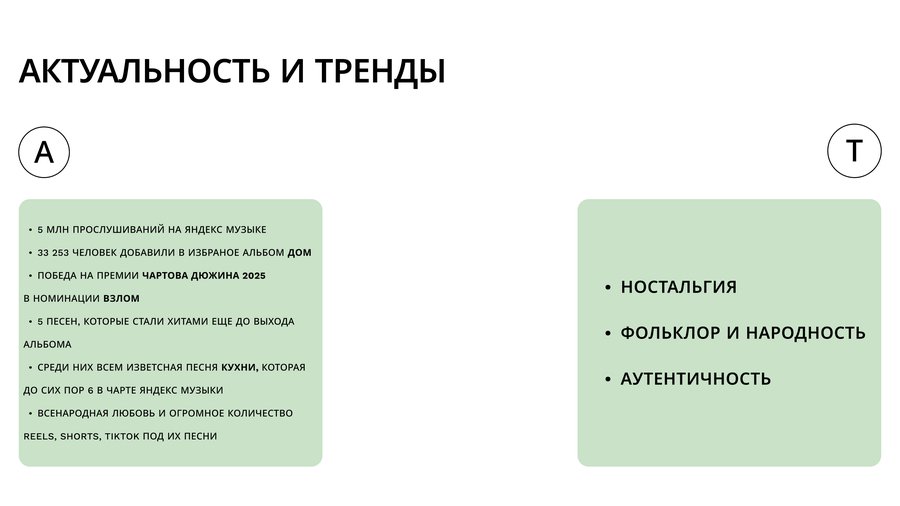 АКТУАЛЬНОСТЬ И ТРЕНДЫ

А

Т

• 5 МЛН ПРОСЛУШИВАНИЙ НА ЯНДЕКС МУЗЫКЕ
• 33 253 ЧЕЛОВЕК ДОБАВИЛИ В ИЗБРАНОЕ АЛЬБОМ ДОМ
• ПОБЕДА НА ПРЕМИИ ЧАРТОВА ДЮЖИНА 2025 В НОМИНАЦИИ ВЗЛОМ
• 5 ПЕСЕН, КОТОРЫЕ СТАЛИ ХИТАМИ ЕЩЕ ДО ВЫХОДА АЛЬБОМА
• СРЕДИ НИХ ВСЕМ ИЗВЕТСНАЯ ПЕСНЯ КУХНИ, КОТОРАЯ ДО СИХ ПОР 6 В ЧАРТЕ ЯНДЕКС МУЗЫКИ
• ВСЕНАРОДНАЯ ЛЮБОВЬ И ОГРОМНОЕ КОЛИЧЕСТВО REELS, SHORTS, TIKTOK ПОД ИХ ПЕСНИ

• НОСТАЛЬГИЯ
• ФОЛЬКЛОР И НАРОДНОСТЬ
• АУТЕНТИЧНОСТЬ